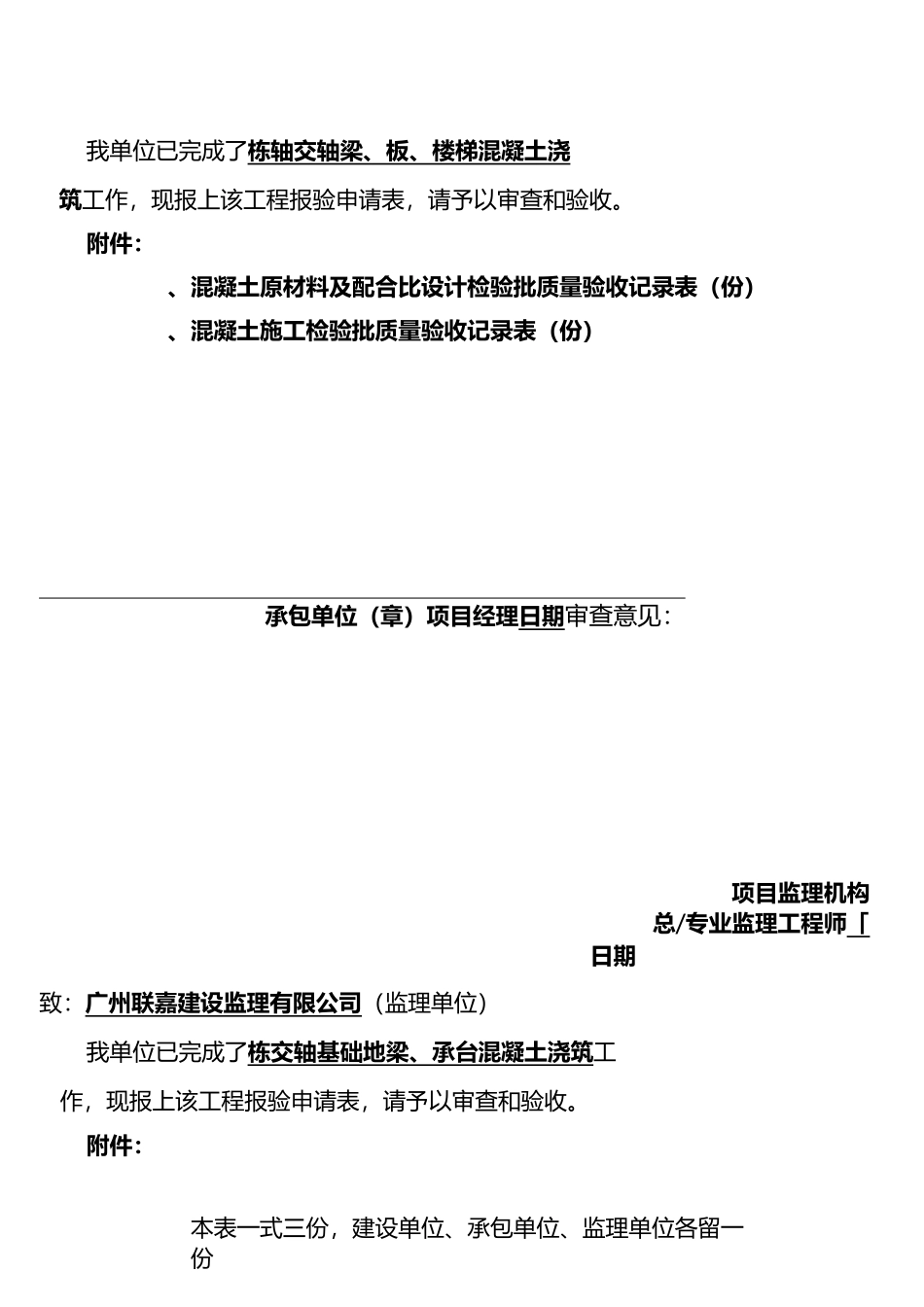 我单位已完成了栋轴交轴梁、板、楼梯混凝土浇筑工作，现报上该工程报验申请表，请予以审查和验收。

附件：

、混凝土原材料及配合比设计检验批质量验收记录表（份）

、混凝土施工检验批质量验收记录表（份）

承包单位（章）项目经理日期审查意见：

项目监理机构

总/专业监理工程师「

日期

致：广州联嘉建设监理有限公司（监理单位）

我单位已完成了栋交轴基础地梁、承台混凝土浇筑工作，现报上该工程报验申请表，请予以审查和验收。

附件：

本表一式三份，建设单位、承包单位、监理单位各留一份